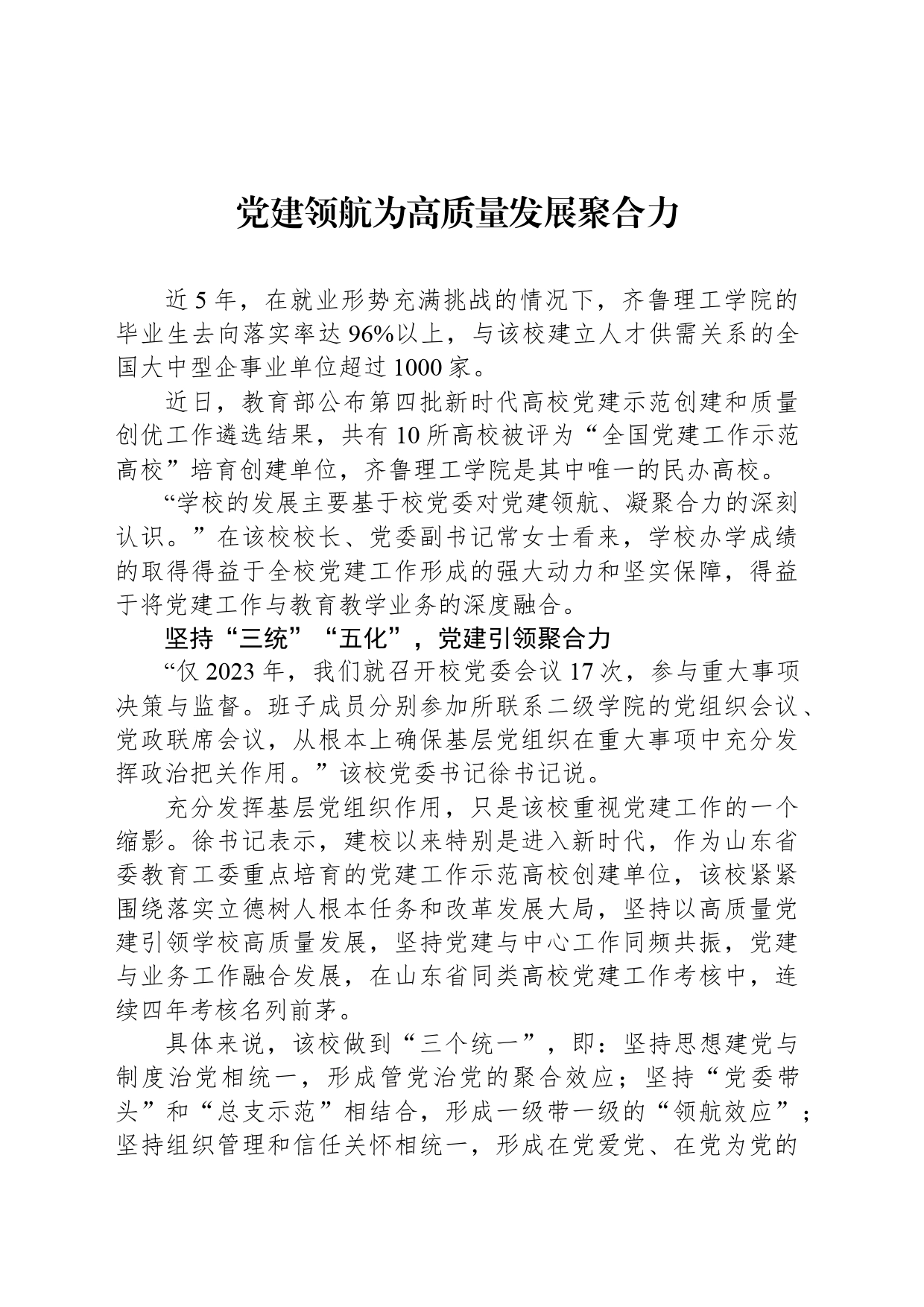 党建领航为高质量发展聚合力

近5年，在就业形势充满挑战的情况下，齐鲁理工学院的毕业生去向落实率达96%以上，与该校建立人才供需关系的全国大中型企事业单位超过1000家。

近日，教育部公布第四批新时代高校党建示范创建和质量创优工作遴选结果，共有10所高校被评为“全国党建工作示范高校”培育创建单位，齐鲁理工学院是其中唯一的民办高校。

“学校的发展主要基于校党委对党建领航、凝聚合力的深刻认识。”在该校校长、党委副书记常女士看来，学校办学成绩的取得得益于全校党建工作形成的强大动力和坚实保障，得益于将党建工作与教育教学业务的深度融合。

坚持“三统”“五化”，党建引领聚合力

“仅2023年，我们就召开校党委会议17次，参与重大事项决策与监督。班子成员分别参加所联系二级学院的党组织会议、党政联席会议，从根本上确保基层党组织在重大事项中充分发挥政治把关作用。”该校党委书记徐书记说。

充分发挥基层党组织作用，只是该校重视党建工作的一个缩影。徐书记表示，建校以来特别是进入新时代，作为山东省委教育工委重点培育的党建工作示范高校创建单位，该校紧紧围绕落实立德树人根本任务和改革发展大局，坚持以高质量党建引领学校高质量发展，坚持党建与中心工作同频共振，党建与业务工作融合发展，在山东省同类高校党建工作考核中，连续四年考核名列前茅。

具体来说，该校做到“三个统一”，即：坚持思想建党与制度治党相统一，形成管党治党的聚合效应；坚持“党委带头”和“总支示范”相结合，形成一级带一级的“领航效应”；坚持组织管理和信任关怀相统一，形成在党爱党、在党为党的